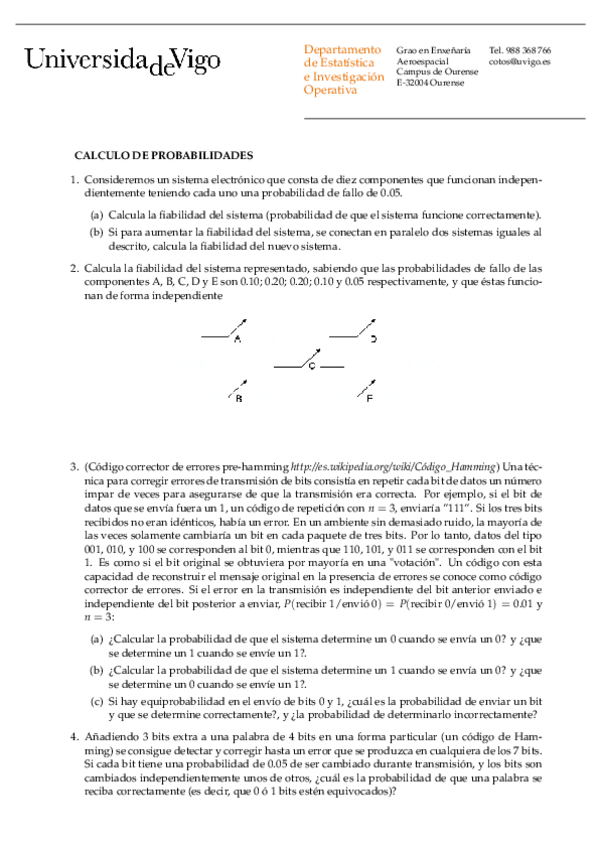 UniversidadeVigo

Departamento de Estatística e Investigación Operativa

Grao en Enxeñaría Aeroespacial
Campus de Ourense
E-32004 Ourense

Tel. 988 368 766
cotos@uvigo.es

CALCULO DE PROBABILIDADES

1. Consideremos un sistema electrónico que consta de diez componentes que funcionan independientemente teniendo cada uno una probabilidad de fallo de 0.05.

(a) Calcula la fiabilidad del sistema (probabilidad de que el sistema funcione correctamente).

(b) Si para aumentar la fiabilidad del sistema, se conectan en paralelo dos sistemas iguales al descrito, calcula la fiabilidad del nuevo sistema.

2. Calcula la fiabilidad del sistema representado, sabiendo que las probabilidades de fallo de las componentes A, B, C, D y E son 0.10; 0.20; 0.20; 0.10 y 0.05 respectivamente, y que éstas funcionan de forma independiente

A D C B E

3. (Código corrector de errores pre-hamming http://es.wikipedia.org/wiki/Código_Hamming) Una técnica para corregir errores de transmisión de bits consistía en repetir cada bit de datos un número impar de veces para asegurarse de que la transmisión era correcta. Por ejemplo, si el bit de datos que se envía fuera un 1, un código de repetición con $n = 3$, enviaría "111". Si los tres bits recibidos no eran idénticos, había un error. En un ambiente sin demasiado ruido, la mayoría de las veces solamente cambiaría un bit en cada paquete de tres bits. Por lo tanto, datos del tipo 001, 010, y 100 se corresponden al bit 0, mientras que 110, 101, y 011 se corresponden con el bit 1. Es como si el bit original se obtuviera por mayoría en una "votación". Un código con esta capacidad de reconstruir el mensaje original en la presencia de errores se conoce como código corrector de errores. Si el error en la transmisión es independiente del bit anterior enviado e independiente del bit posterior a enviar, $P(\text{recibir } 1/\text{envió } 0) = P(\text{recibir } 0/\text{envió } 1) = 0.01$ y $n = 3$:

(a) ¿Calcular la probabilidad de que el sistema determine un 0 cuando se envía un 0? y ¿que se determine un 1 cuando se envíe un 1?.

(b) ¿Calcular la probabilidad de que el sistema determine un 1 cuando se envía un 0? y ¿que se determine un 0 cuando se envíe un 1?.

(c) Si hay equiprobabilidad en el envío de bits 0 y 1, ¿cuál es la probabilidad de enviar un bit y que se determine correctamente?, y ¿la probabilidad de determinarlo incorrectamente?

4. Añadiendo 3 bits extra a una palabra de 4 bits en una forma particular (un código de Hamming) se consigue detectar y corregir hasta un error que se produzca en cualquiera de los 7 bits. Si cada bit tiene una probabilidad de 0.05 de ser cambiado durante transmisión, y los bits son cambiados independientemente unos de otros, ¿cuál es la probabilidad de que una palabra se reciba correctamente (es decir, que 0 ó 1 bits estén equivocados)?